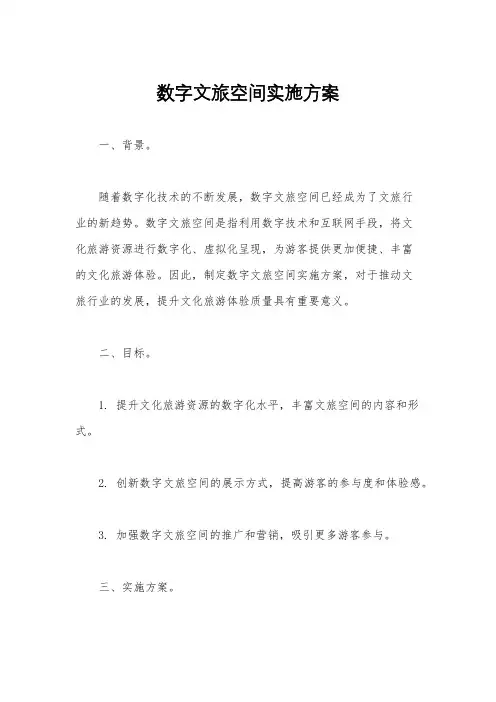 数字文旅空间实施方案

一、背景。

随着数字化技术的不断发展，数字文旅空间已经成为了文旅行业的新趋势。数字文旅空间是指利用数字技术和互联网手段，将文化旅游资源进行数字化、虚拟化呈现，为游客提供更加便捷、丰富的文化旅游体验。因此，制定数字文旅空间实施方案，对于推动文旅行业的发展，提升文化旅游体验质量具有重要意义。

二、目标。

1. 提升文化旅游资源的数字化水平，丰富文旅空间的内容和形式。

2. 创新数字文旅空间的展示方式，提高游客的参与度和体验感。

3. 加强数字文旅空间的推广和营销，吸引更多游客参与。

三、实施方案。